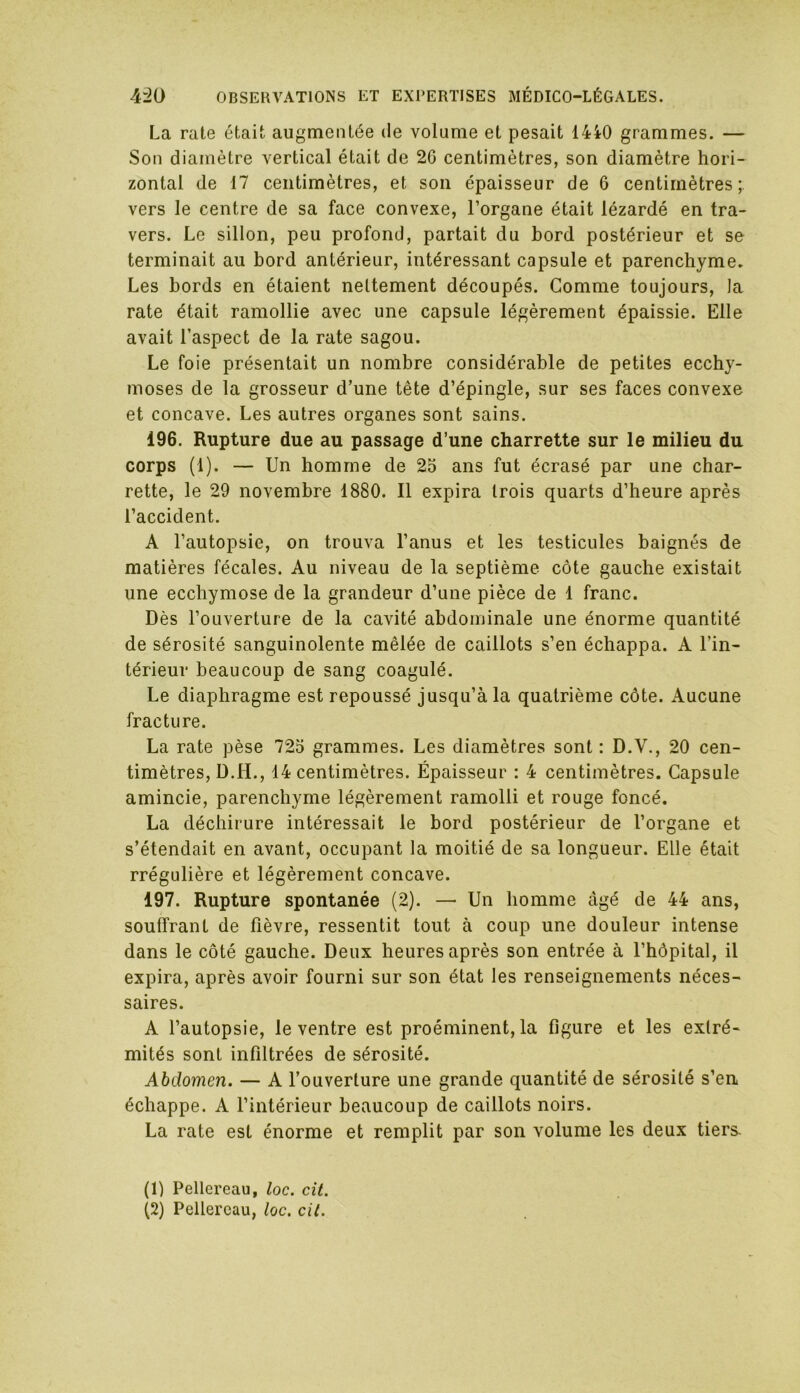 420 OBSERVATIONS ET EXPERTISES MÉDICO-LÉGALES.

La rate était augmentée de volume et pesait 1440 grammes. — Son diamètre vertical était de 26 centimètres, son diamètre horizontal de 17 centimètres, et son épaisseur de 6 centimètres; vers le centre de sa face convexe, l'organe était lézardé en travers. Le sillon, peu profond, partait du bord postérieur et se terminait au bord antérieur, intéressant capsule et parenchyme. Les bords en étaient nettement découpés. Comme toujours, la rate était ramollie avec une capsule légèrement épaissie. Elle avait l'aspect de la rate sagou.

Le foie présentait un nombre considérable de petites ecchymoses de la grosseur d'une tête d'épingle, sur ses faces convexe et concave. Les autres organes sont sains.

196. Rupture due au passage d'une charrette sur le milieu du corps (1). — Un homme de 25 ans fut écrasé par une charrette, le 29 novembre 1880. Il expira trois quarts d'heure après l'accident.

A l'autopsie, on trouva l'anus et les testicules baignés de matières fécales. Au niveau de la septième côte gauche existait une ecchymose de la grandeur d'une pièce de 1 franc.

Dès l'ouverture de la cavité abdominale une énorme quantité de sérosité sanguinolente mêlée de caillots s'en échappa. A l'intérieur beaucoup de sang coagulé.

Le diaphragme est repoussé jusqu'à la quatrième côte. Aucune fracture.

La rate pèse 725 grammes. Les diamètres sont : D.V., 20 centimètres, D.H., 14 centimètres. Épaisseur : 4 centimètres. Capsule amincie, parenchyme légèrement ramolli et rouge foncé.

La déchirure intéressait le bord postérieur de l'organe et s'étendait en avant, occupant la moitié de sa longueur. Elle était rrégulière et légèrement concave.

197. Rupture spontanée (2). — Un homme âgé de 44 ans, souffrant de fièvre, ressentit tout à coup une douleur intense dans le côté gauche. Deux heures après son entrée à l'hôpital, il expira, après avoir fourni sur son état les renseignements nécessaires.

A l'autopsie, le ventre est proéminent, la figure et les extrémités sont infiltrées de sérosité.

Abdomen. — A l'ouverture une grande quantité de sérosité s'en échappe. A l'intérieur beaucoup de caillots noirs.

La rate est énorme et remplit par son volume les deux tiers

(1) Pellereau, loc. cit.
(2) Pellereau, loc. cit.